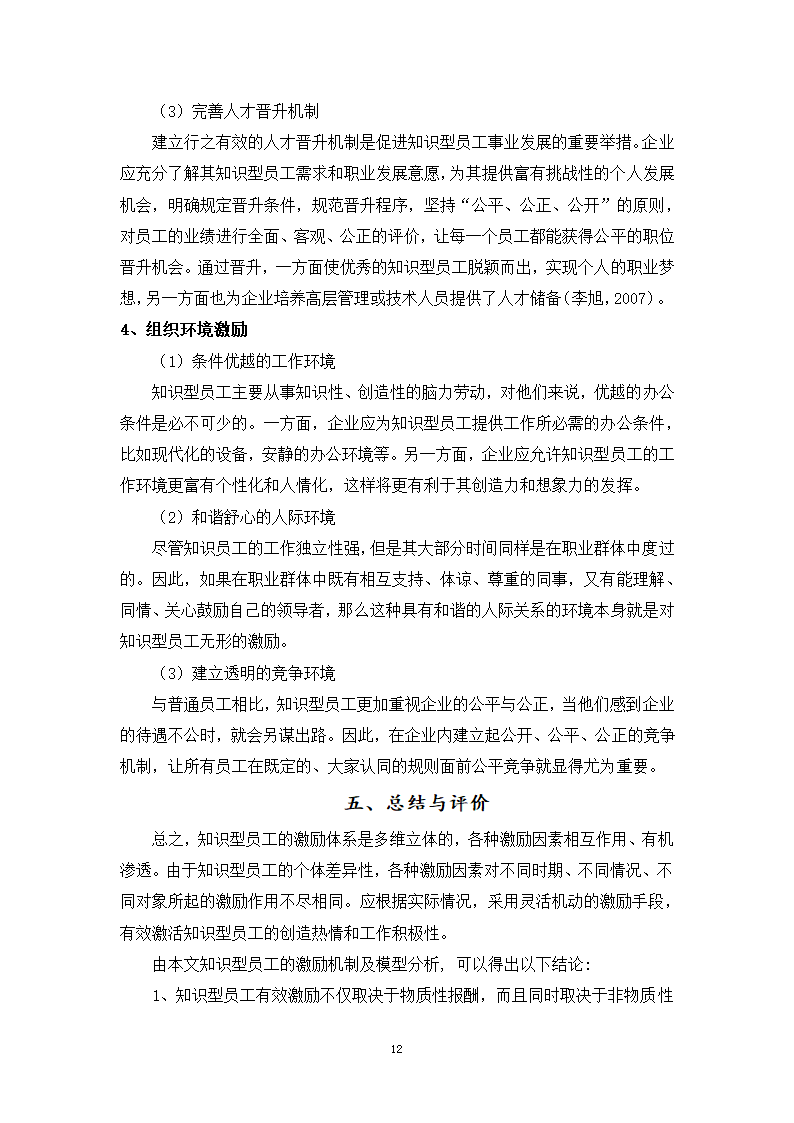 （3）完善人才晋升机制

建立行之有效的人才晋升机制是促进知识型员工事业发展的重要举措。企业应充分了解其知识型员工需求和职业发展意愿，为其提供富有挑战性的个人发展机会，明确规定晋升条件，规范晋升程序，坚持“公平、公正、公开”的原则，对员工的业绩进行全面、客观、公正的评价，让每一个员工都能获得公平的职位晋升机会。通过晋升，一方面使优秀的知识型员工脱颖而出，实现个人的职业梦想，另一方面也为企业培养高层管理或技术人员提供了人才储备（李旭，2007）。

4、组织环境激励

（1）条件优越的工作环境

知识型员工主要从事知识性、创造性的脑力劳动，对他们来说，优越的办公条件是必不可少的。一方面，企业应为知识型员工提供工作所必需的办公条件，比如现代化的设备，安静的办公环境等。另一方面，企业应允许知识型员工的工作环境更富有个性化和人情化，这样将更有利于其创造力和想象力的发挥。

（2）和谐舒心的人际环境

尽管知识员工的工作独立性强，但是其大部分时间同样是在职业群体中度过的。因此，如果在职业群体中既有相互支持、体谅、尊重的同事，又有能理解、同情、关心鼓励自己的领导者，那么这种具有和谐的人际关系的环境本身就是对知识型员工无形的激励。

（3）建立透明的竞争环境

与普通员工相比，知识型员工更加重视企业的公平与公正，当他们感到企业的待遇不公时，就会另谋出路。因此，在企业内建立起公开、公平、公正的竞争机制，让所有员工在既定的、大家认同的规则面前公平竞争就显得尤为重要。

五、总结与评价

总之，知识型员工的激励体系是多维立体的，各种激励因素相互作用、有机渗透。由于知识型员工的个体差异性，各种激励因素对不同时期、不同情况、不同对象所起的激励作用不尽相同。应根据实际情况，采用灵活机动的激励手段，有效激活知识型员工的创造热情和工作积极性。

由本文知识型员工的激励机制及模型分析，可以得出以下结论：

1、知识型员工有效激励不仅取决于物质性报酬，而且同时取决于非物质性

12